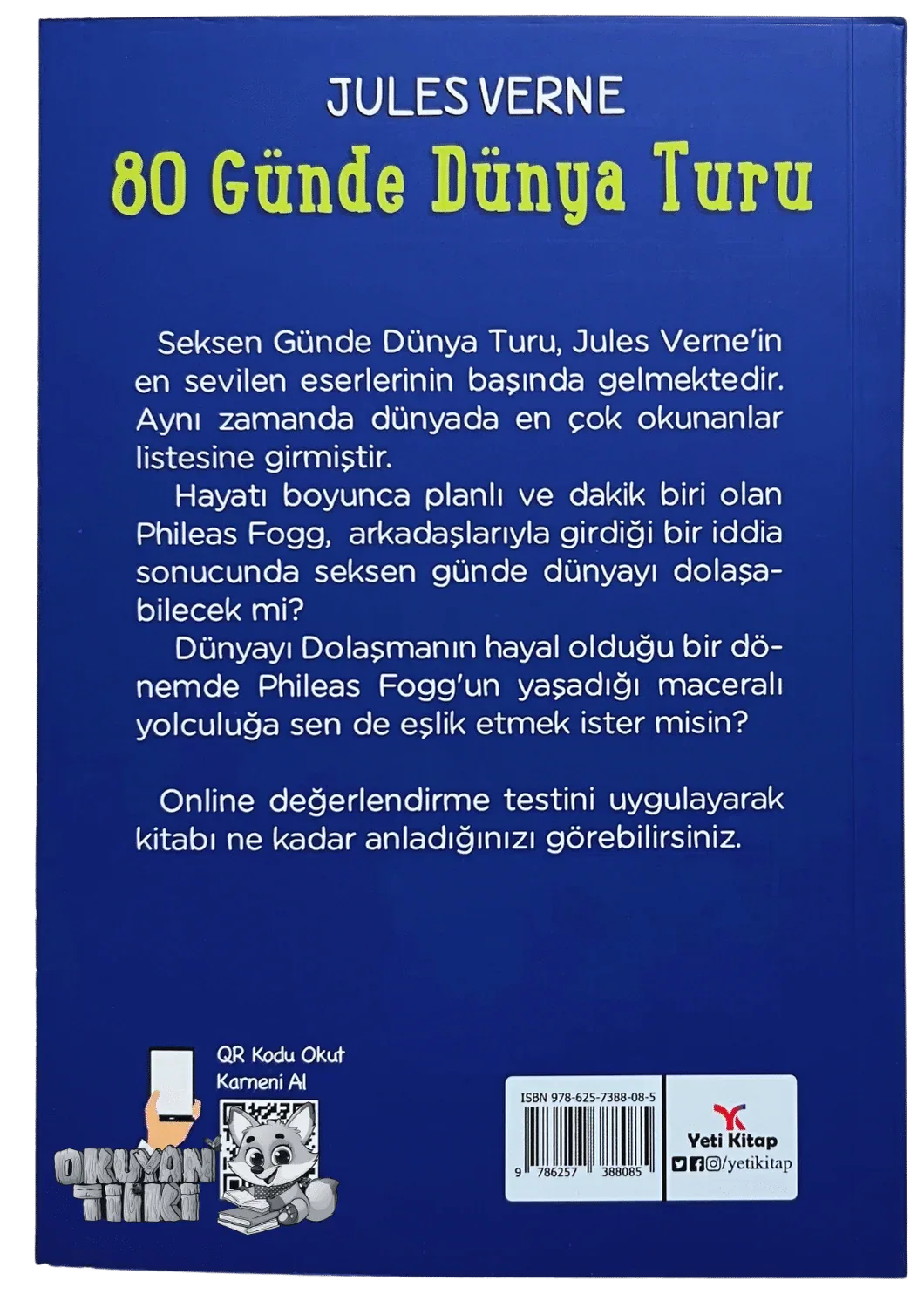 JULES VERNE

80 Günde Dünya Turu

Seksen Günde Dünya Turu, Jules Verne'in en sevilen eserlerinin başında gelmektedir. Aynı zamanda dünyada en çok okunanlar listesine girmiştir.

Hayatı boyunca planlı ve dakik biri olan Phileas Fogg, arkadaşlarıyla girdiği bir iddia sonucunda seksen günde dünyayı dolaşabilecek mi?

Dünyayı Dolaşmanın hayal olduğu bir dönemde Phileas Fogg'un yaşadığı maceralı yolculuğa sen de eşlik etmek ister misin?

Online değerlendirme testini uygulayarak kitabı ne kadar anladığınızı görebilirsiniz.

QR Kodu Okut
Karneni Al

OKUYAN TİLKİ

ISBN 978-625-7388-08-5

9 786257 388085

Yeti Kitap
/yetikitap